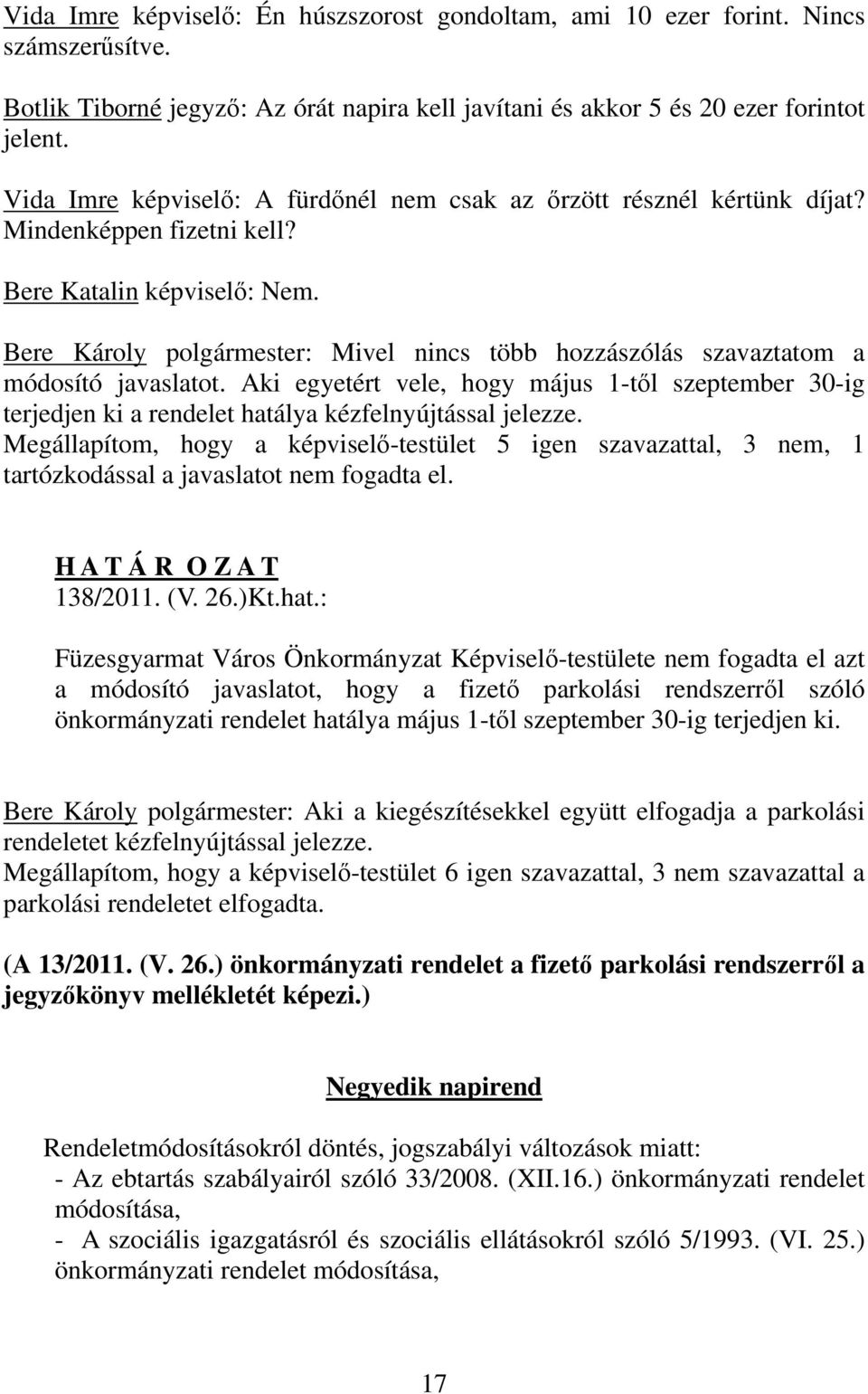 Vida Imre képviselő: Én húszszorost gondoltam, ami 10 ezer forint. Nincs számszerűsítve.

Botlik Tiborné jegyző: Az órát napira kell javítani és akkor 5 és 20 ezer forintot jelent.

Vida Imre képviselő: A fürdőnél nem csak az őrzött résznél kértünk díjat? Mindenképpen fizetni kell?

Bere Katalin képviselő: Nem.

Bere Károly polgármester: Mivel nincs több hozzászólás szavaztatom a módosító javaslatot. Aki egyetért vele, hogy május 1-től szeptember 30-ig terjedjen ki a rendelet hatálya kézfelnyújtással jelezze.
Megállapítom, hogy a képviselő-testület 5 igen szavazattal, 3 nem, 1 tartózkodással a javaslatot nem fogadta el.

H A T Á R O Z A T
138/2011. (V. 26.)Kt.hat.:

Füzesgyarmat Város Önkormányzat Képviselő-testülete nem fogadta el azt a módosító javaslatot, hogy a fizető parkolási rendszerről szóló önkormányzati rendelet hatálya május 1-től szeptember 30-ig terjedjen ki.

Bere Károly polgármester: Aki a kiegészítésekkel együtt elfogadja a parkolási rendeletet kézfelnyújtással jelezze.
Megállapítom, hogy a képviselő-testület 6 igen szavazattal, 3 nem szavazattal a parkolási rendeletet elfogadta.

(A 13/2011. (V. 26.) önkormányzati rendelet a fizető parkolási rendszerről a jegyzőkönyv mellékletét képezi.)

Negyedik napirend

Rendeletmódosításokról döntés, jogszabályi változások miatt:
- Az ebtartás szabályairól szóló 33/2008. (XII.16.) önkormányzati rendelet módosítása,
- A szociális igazgatásról és szociális ellátásokról szóló 5/1993. (VI. 25.) önkormányzati rendelet módosítása,

17